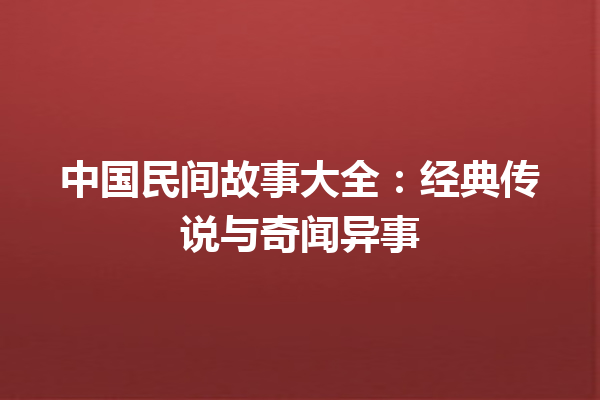 中国民间故事大全：经典传说与奇闻异事